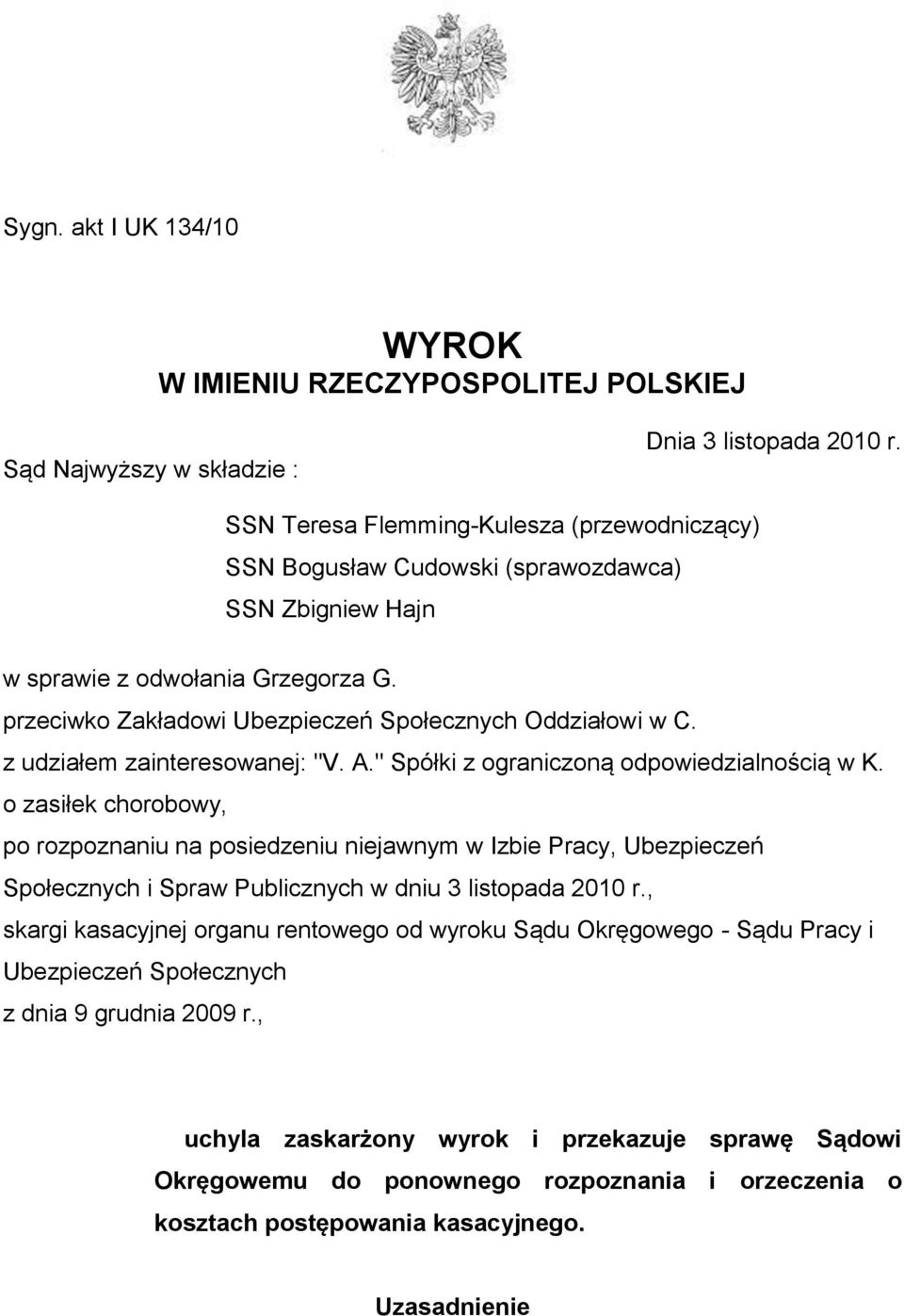 Sygn. akt I UK 134/10

WYROK
W IMIENIU RZECZYPOSPOLITEJ POLSKIEJ

Dnia 3 listopada 2010 r.

Sąd Najwyższy w składzie :

SSN Teresa Flemming-Kulesza (przewodniczący)
SSN Bogusław Cudowski (sprawozdawca)
SSN Zbigniew Hajn

w sprawie z odwołania Grzegorza G.
przeciwko Zakładowi Ubezpieczeń Społecznych Oddziałowi w C.
z udziałem zainteresowanej: "V. A." Spółki z ograniczoną odpowiedzialnością w K.
o zasiłek chorobowy,
po rozpoznaniu na posiedzeniu niejawnym w Izbie Pracy, Ubezpieczeń Społecznych i Spraw Publicznych w dniu 3 listopada 2010 r.,
skargi kasacyjnej organu rentowego od wyroku Sądu Okręgowego - Sądu Pracy i Ubezpieczeń Społecznych
z dnia 9 grudnia 2009 r.,

uchyla zaskarżony wyrok i przekazuje sprawę Sądowi Okręgowemu do ponownego rozpoznania i orzeczenia o kosztach postępowania kasacyjnego.

Uzasadnienie